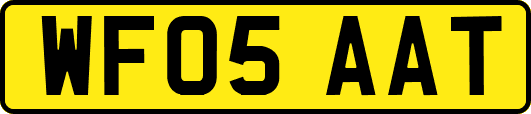 WF05 AAT